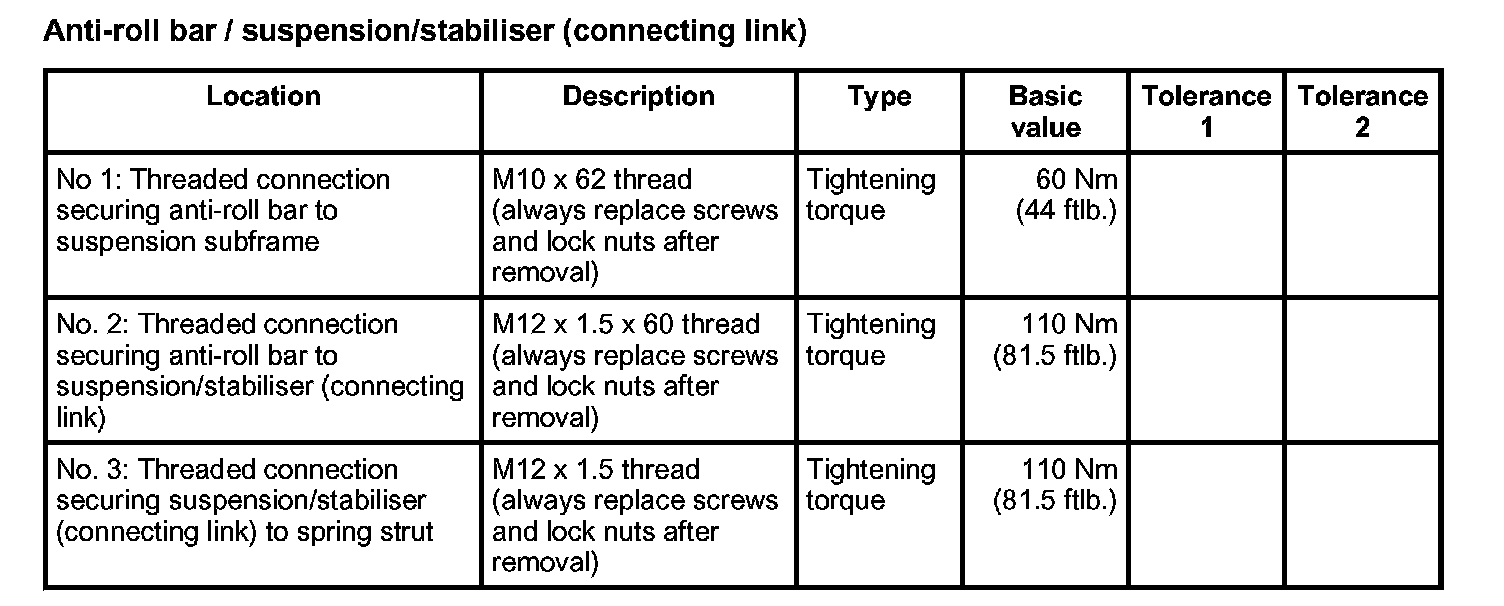 Anti-roll bar / suspension/stabiliser (connecting link)

| Location | Description | Type | Basic value | Tolerance 1 | Tolerance 2 |
|---|---|---|---|---|---|
| No 1: Threaded connection securing anti-roll bar to suspension subframe | M10 x 62 thread (always replace screws and lock nuts after removal) | Tightening torque | 60 Nm (44 ftlb.) | | |
| No. 2: Threaded connection securing anti-roll bar to suspension/stabiliser (connecting link) | M12 x 1.5 x 60 thread (always replace screws and lock nuts after removal) | Tightening torque | 110 Nm (81.5 ftlb.) | | |
| No. 3: Threaded connection securing suspension/stabiliser (connecting link) to spring strut | M12 x 1.5 thread (always replace screws and lock nuts after removal) | Tightening torque | 110 Nm (81.5 ftlb.) | | |